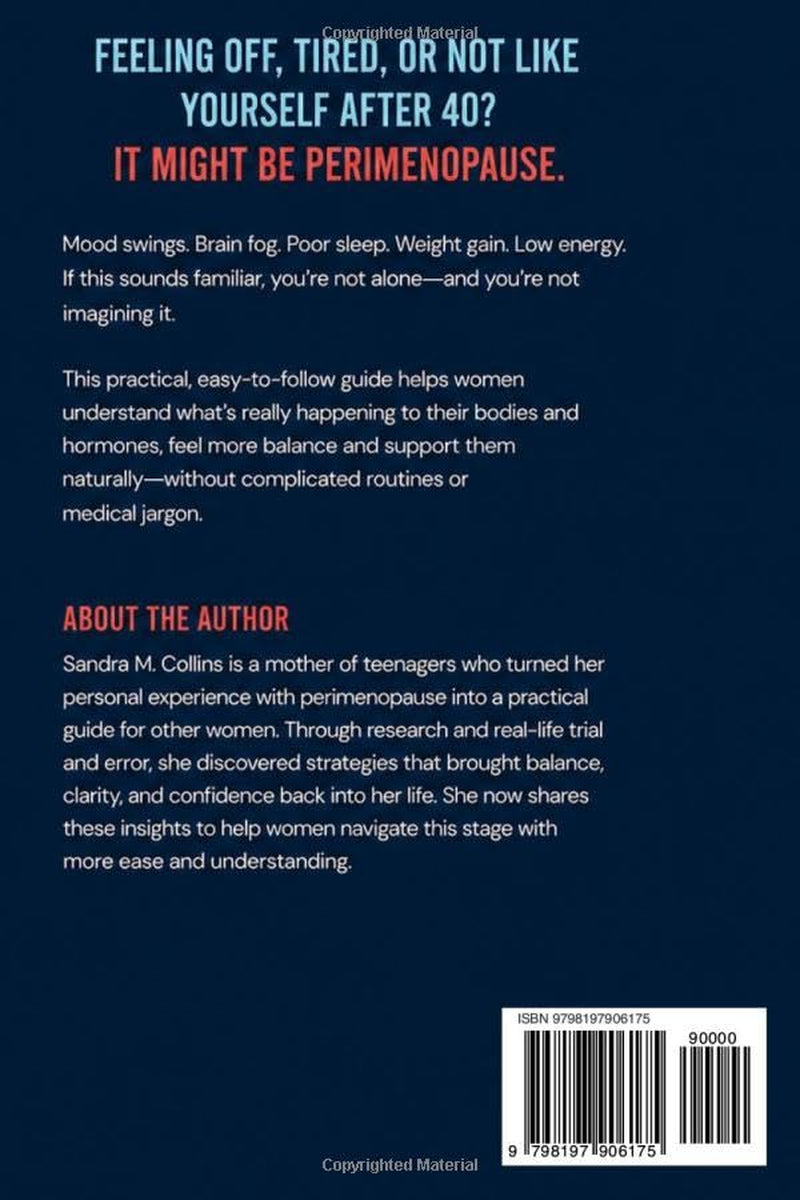 FEELING OFF, TIRED, OR NOT LIKE YOURSELF AFTER 40?
IT MIGHT BE PERIMENOPAUSE.

Mood swings. Brain fog. Poor sleep. Weight gain. Low energy. If this sounds familiar, you're not alone—and you're not imagining it.

This practical, easy-to-follow guide helps women understand what's really happening to their bodies and hormones, feel more balance and support them naturally—without complicated routines or medical jargon.

ABOUT THE AUTHOR

Sandra M. Collins is a mother of teenagers who turned her personal experience with perimenopause into a practical guide for other women. Through research and real-life trial and error, she discovered strategies that brought balance, clarity, and confidence back into her life. She now shares these insights to help women navigate this stage with more ease and understanding.

ISBN 9798197906175

90000

9 798197 906175

Copyrighted Material